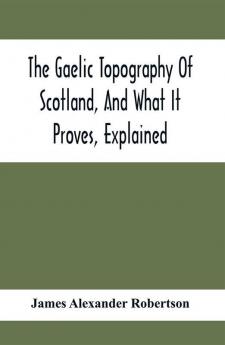 The Gaelic Topography Of Scotland, And What It Proves, Explained

James Alexander Robertson